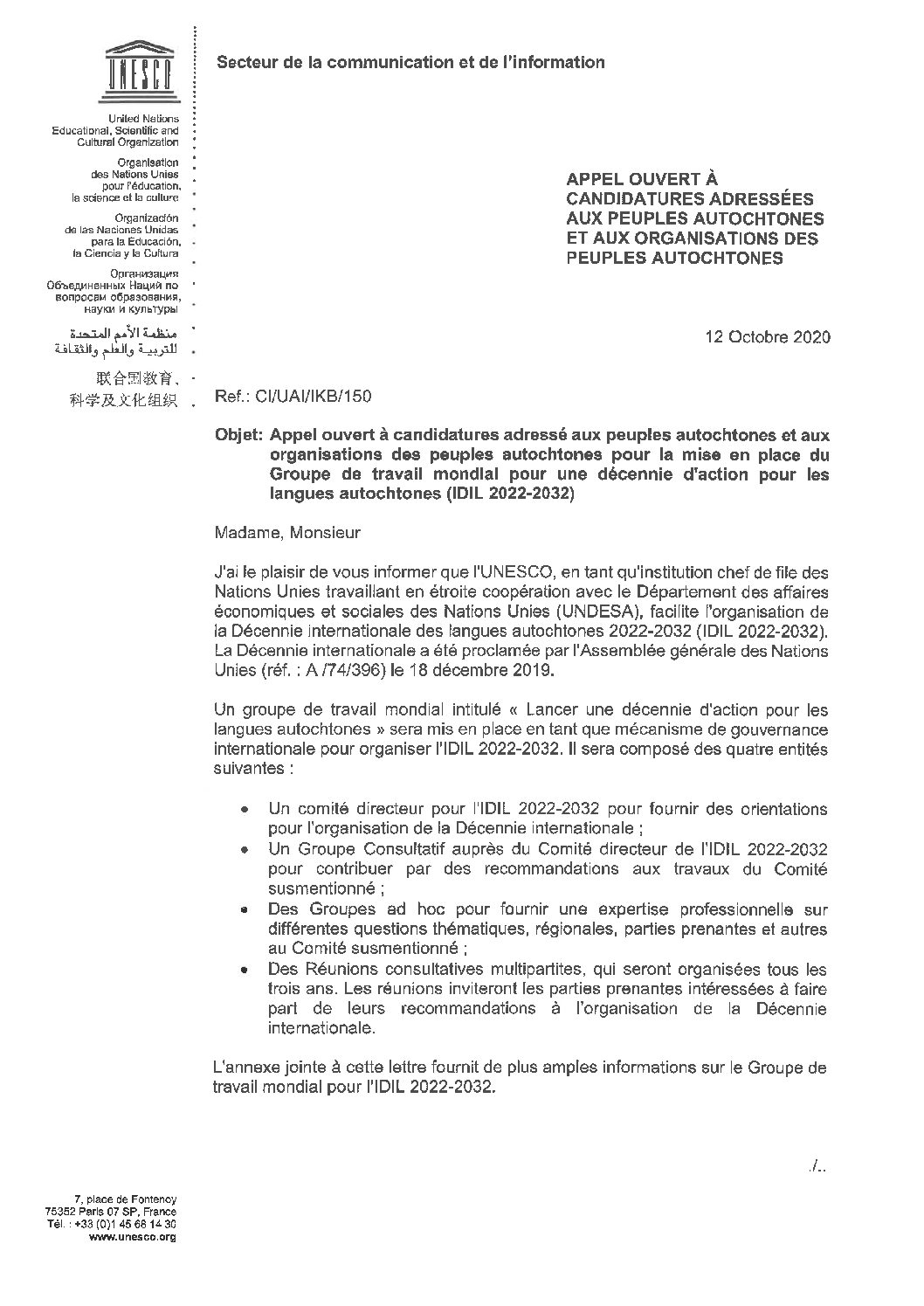 UNESCO

United Nations Educational, Scientific and Cultural Organization

Organisation des Nations Unies pour l'éducation, la science et la culture

Organización de las Naciones Unidas para la Educación, la Ciencia y la Cultura

Организация Объединенных Наций по вопросам образования, науки и культуры

منظمة الأمم المتحدة للتربية والعلم والثقافة

联合国教育、科学及文化组织

Secteur de la communication et de l'information

APPEL OUVERT À CANDIDATURES ADRESSÉES AUX PEUPLES AUTOCHTONES ET AUX ORGANISATIONS DES PEUPLES AUTOCHTONES

12 Octobre 2020

Ref.: CI/UAI/IKB/150

Objet: Appel ouvert à candidatures adressé aux peuples autochtones et aux organisations des peuples autochtones pour la mise en place du Groupe de travail mondial pour une décennie d'action pour les langues autochtones (IDIL 2022-2032)

Madame, Monsieur

J'ai le plaisir de vous informer que l'UNESCO, en tant qu'institution chef de file des Nations Unies travaillant en étroite coopération avec le Département des affaires économiques et sociales des Nations Unies (UNDESA), facilite l'organisation de la Décennie internationale des langues autochtones 2022-2032 (IDIL 2022-2032). La Décennie internationale a été proclamée par l'Assemblée générale des Nations Unies (réf. : A /74/396) le 18 décembre 2019.

Un groupe de travail mondial intitulé « Lancer une décennie d'action pour les langues autochtones » sera mis en place en tant que mécanisme de gouvernance internationale pour organiser l'IDIL 2022-2032. Il sera composé des quatre entités suivantes :

• Un comité directeur pour l'IDIL 2022-2032 pour fournir des orientations pour l'organisation de la Décennie internationale ;
• Un Groupe Consultatif auprès du Comité directeur de l'IDIL 2022-2032 pour contribuer par des recommandations aux travaux du Comité susmentionné ;
• Des Groupes ad hoc pour fournir une expertise professionnelle sur différentes questions thématiques, régionales, parties prenantes et autres au Comité susmentionné ;
• Des Réunions consultatives multipartites, qui seront organisées tous les trois ans. Les réunions inviteront les parties prenantes intéressées à faire part de leurs recommandations à l'organisation de la Décennie internationale.

L'annexe jointe à cette lettre fournit de plus amples informations sur le Groupe de travail mondial pour l'IDIL 2022-2032.

./..

7, place de Fontenoy
75352 Paris 07 SP, France
Tél. : +33 (0)1 45 68 14 30
www.unesco.org